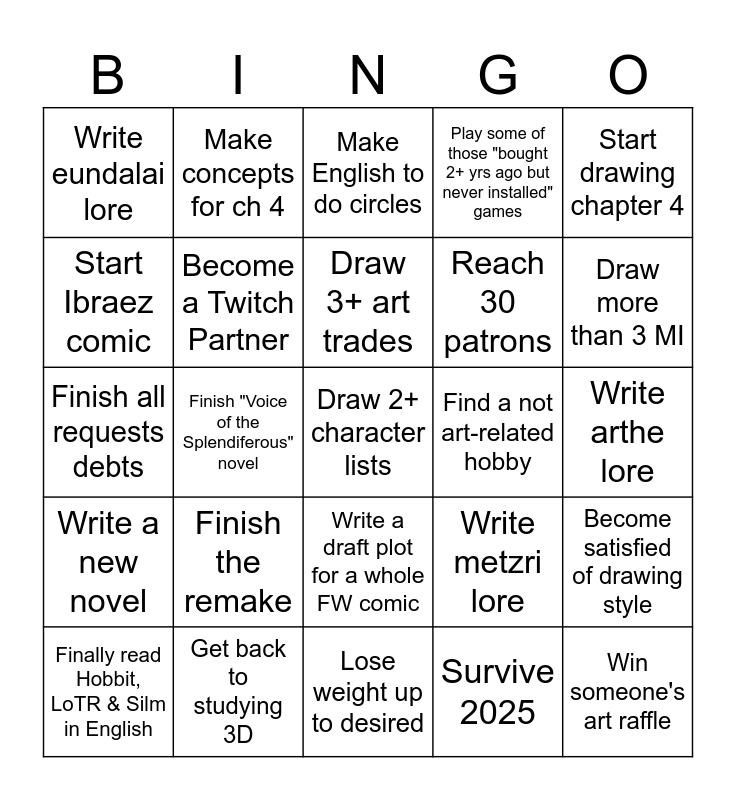 | B | I | N | G | O |
|---|---|---|---|---|
| Write eundalai lore | Make concepts for ch 4 | Make English to do circles | Play some of those "bought 2+ yrs ago but never installed" games | Start drawing chapter 4 |
| Start Ibraez comic | Become a Twitch Partner | Draw 3+ art trades | Reach 30 patrons | Draw more than 3 MI |
| Finish all requests debts | Finish "Voice of the Splendiferous" novel | Draw 2+ character lists | Find a not art-related hobby | Write arthe lore |
| Write a new novel | Finish the remake | Write a draft plot for a whole FW comic | Write metzri lore | Become satisfied of drawing style |
| Finally read Hobbit, LoTR & Silm in English | Get back to studying 3D | Lose weight up to desired | Survive 2025 | Win someone's art raffle |